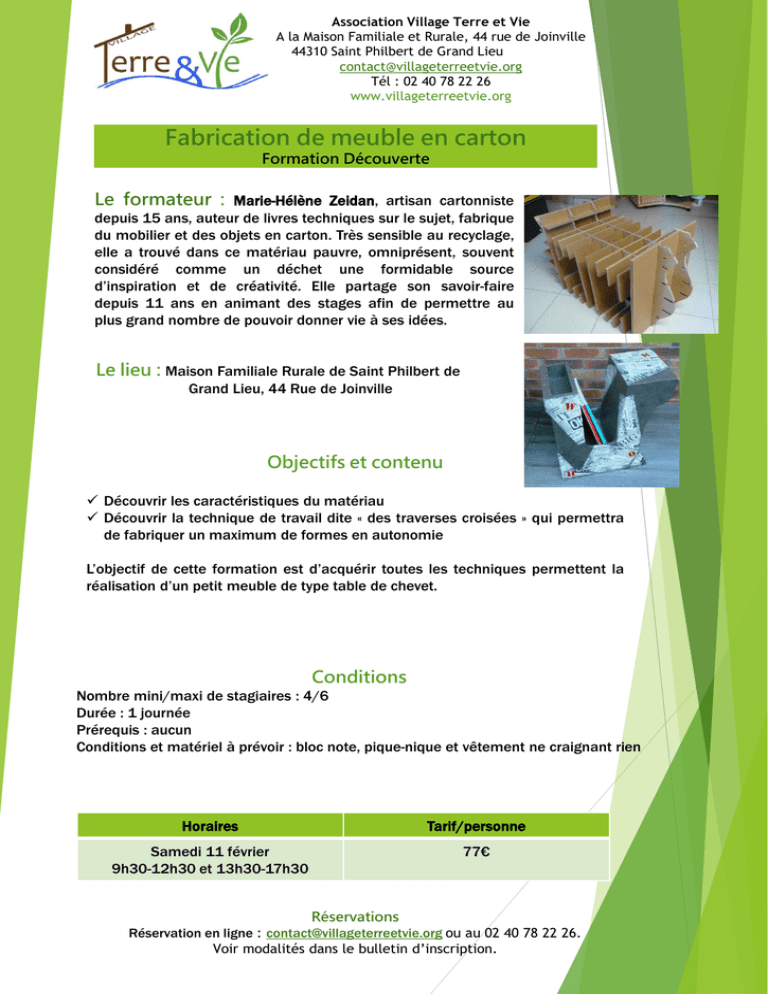 VILLAGE
Terre & Vie

Association Village Terre et Vie
A la Maison Familiale et Rurale, 44 rue de Joinville
44310 Saint Philbert de Grand Lieu
contact@villageterreetvie.org
Tél : 02 40 78 22 26
www.villageterreetvie.org

Fabrication de meuble en carton
Formation Découverte

Le formateur : Marie-Hélène Zeidan, artisan cartonniste depuis 15 ans, auteur de livres techniques sur le sujet, fabrique du mobilier et des objets en carton. Très sensible au recyclage, elle a trouvé dans ce matériau pauvre, omniprésent, souvent considéré comme un déchet une formidable source d'inspiration et de créativité. Elle partage son savoir-faire depuis 11 ans en animant des stages afin de permettre au plus grand nombre de pouvoir donner vie à ses idées.

Le lieu : Maison Familiale Rurale de Saint Philbert de Grand Lieu, 44 Rue de Joinville

Objectifs et contenu

✓ Découvrir les caractéristiques du matériau
✓ Découvrir la technique de travail dite « des traverses croisées » qui permettra de fabriquer un maximum de formes en autonomie

L'objectif de cette formation est d'acquérir toutes les techniques permettent la réalisation d'un petit meuble de type table de chevet.

Conditions
Nombre mini/maxi de stagiaires : 4/6
Durée : 1 journée
Prérequis : aucun
Conditions et matériel à prévoir : bloc note, pique-nique et vêtement ne craignant rien

| Horaires | Tarif/personne |
|---|---|
| Samedi 11 février 9h30-12h30 et 13h30-17h30 | 77€ |

Réservations
Réservation en ligne : contact@villageterreetvie.org ou au 02 40 78 22 26.
Voir modalités dans le bulletin d'inscription.